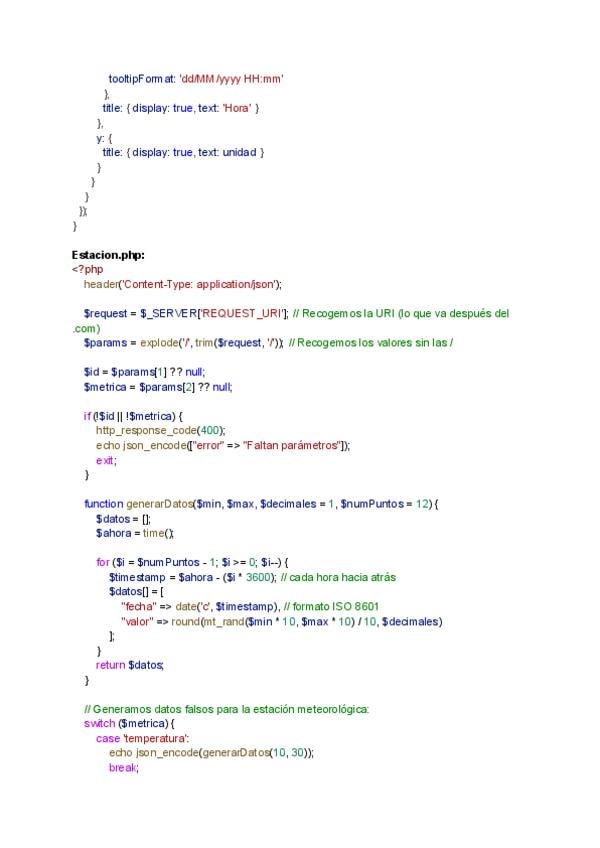 tooltipFormat: 'dd/MM/yyyy HH:mm'
},
title: { display: true, text: 'Hora' }
},
y: {
title: { display: true, text: unidad }
}
}
}
});
}

Estacion.php:
<?php
header('Content-Type: application/json');

$request = $_SERVER['REQUEST_URI']; // Recogemos la URI (lo que va después del .com)
$params = explode('/', trim($request, '/')); // Recogemos los valores sin las /

$id = $params[1] ?? null;
$metrica = $params[2] ?? null;

if (!$id || !$metrica) {
http_response_code(400);
echo json_encode(["error" => "Faltan parámetros"]);
exit;
}

function generarDatos($min, $max, $decimales = 1, $numPuntos = 12) {
$datos = [];
$ahora = time();

for ($i = $numPuntos - 1; $i >= 0; $i--) {
$timestamp = $ahora - ($i * 3600); // cada hora hacia atrás
$datos[] = [
"fecha" => date('c', $timestamp), // formato ISO 8601
"valor" => round(mt_rand($min * 10, $max * 10) / 10, $decimales)
];
}
return $datos;
}

// Generamos datos falsos para la estación meteorológica:
switch ($metrica) {
case 'temperatura':
echo json_encode(generarDatos(10, 30));
break;